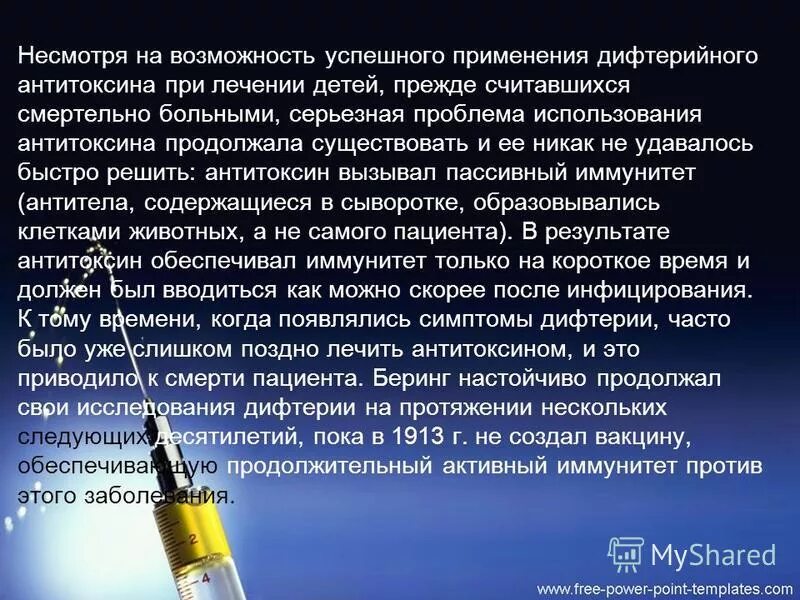 Несмотря на возможность успешного применения дифтерийного антитоксина при лечении детей, прежде считавшихся смертельно больными, серьезная проблема использования антитоксина продолжала существовать и ее никак не удавалось быстро решить: антитоксин вызывал пассивный иммунитет (антитела, содержащиеся в сыворотке, образовывались клетками животных, а не самого пациента). В результате антитоксин обеспечивал иммунитет только на короткое время и должен был вводиться как можно скорее после инфицирования. К тому времени, когда появлялись симптомы дифтерии, часто было уже слишком поздно лечить антитоксином, и это приводило к смерти пациента. Беринг настойчиво продолжал свои исследования дифтерии на протяжении нескольких следующих десятилетий, пока в 1913 г. не создал вакцину, обеспечивающую продолжительный активный иммунитет против этого заболевания.

4

MyShared

www.free-power-point-templates.com